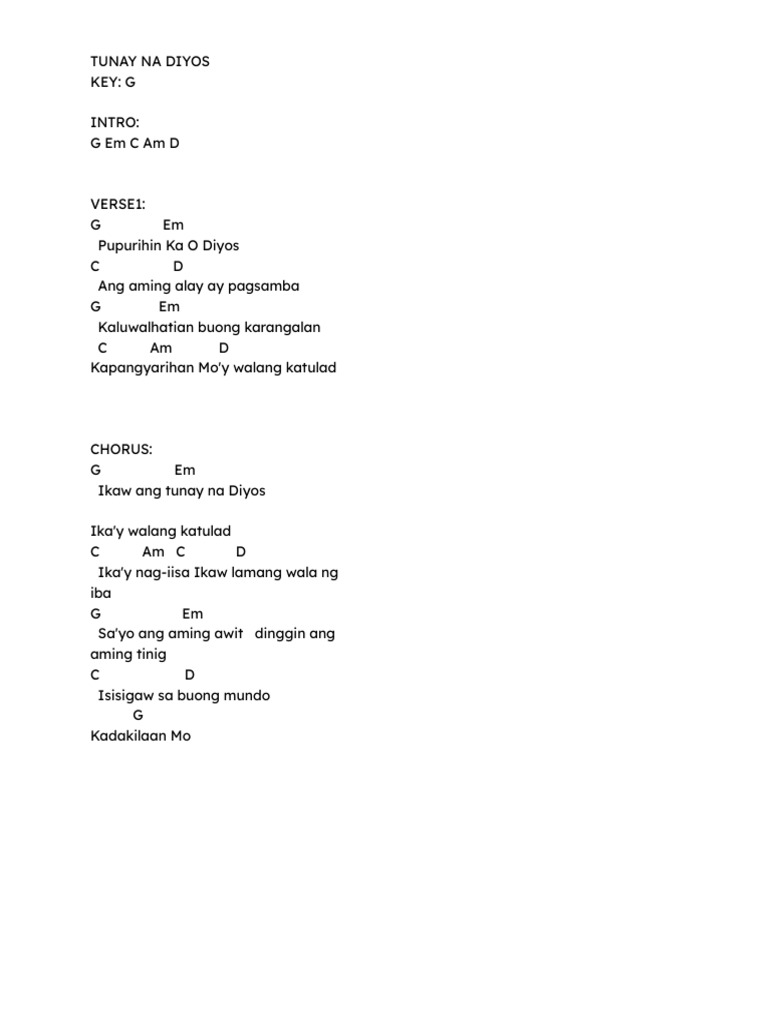 TUNAY NA DIYOS
KEY: G

INTRO:
G Em C Am D

VERSE1:
G Em
Pupurihin Ka O Diyos
C D
Ang aming alay ay pagsamba
G Em
Kaluwalhatian buong karangalan
C Am D
Kapangyarihan Mo'y walang katulad

CHORUS:
G Em
Ikaw ang tunay na Diyos

Ika'y walang katulad
C Am C D
Ika'y nag-iisa Ikaw lamang wala ng iba
G Em
Sa'yo ang aming awit dinggin ang aming tinig
C D
Isisigaw sa buong mundo
G
Kadakilaan Mo